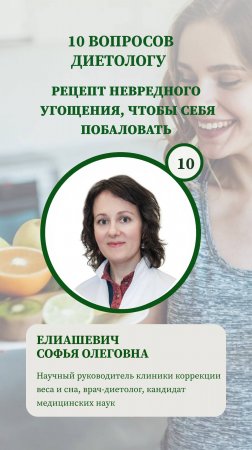 10 ВОПРОСОВ ДИЕТОЛОГУ

РЕЦЕПТ НЕВРЕДНОГО УГОЩЕНИЯ, ЧТОБЫ СЕБЯ ПОБАЛОВАТЬ

10

ЕЛИАШЕВИЧ
СОФЬЯ ОЛЕГОВНА

Научный руководитель клиники коррекции веса и сна, врач-диетолог, кандидат медицинских наук